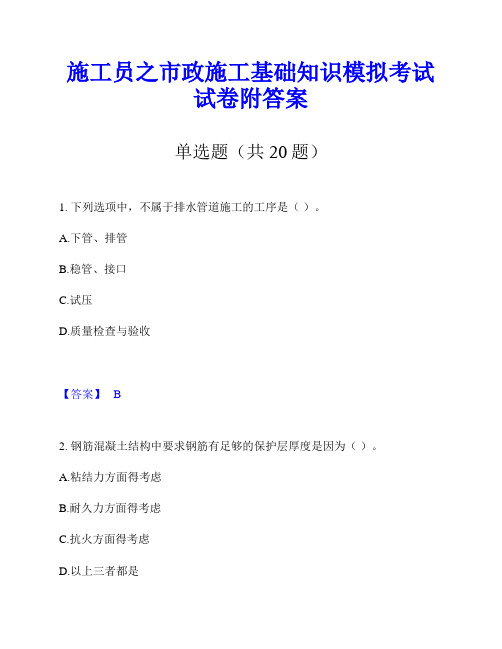 施工员之市政施工基础知识模拟考试试卷附答案

单选题（共 20 题）

1. 下列选项中，不属于排水管道施工的工序是（ ）。

A.下管、排管

B.稳管、接口

C.试压

D.质量检查与验收

【答案】 B

2. 钢筋混凝土结构中要求钢筋有足够的保护层厚度是因为（ ）。

A.粘结力方面得考虑

B.耐久力方面得考虑

C.抗火方面得考虑

D.以上三者都是